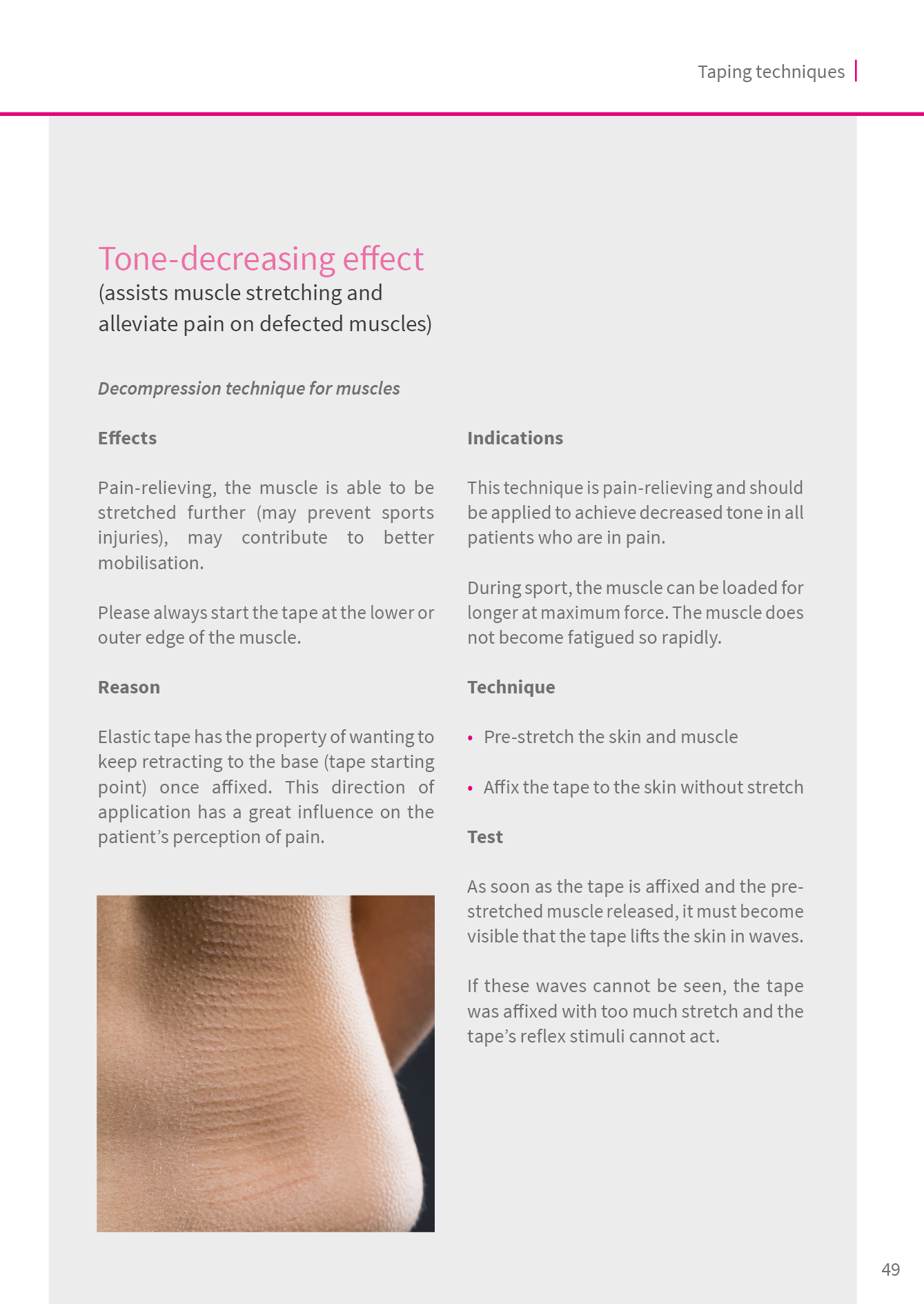 Taping techniques

Tone-decreasing effect
(assists muscle stretching and alleviate pain on defected muscles)

Decompression technique for muscles

Effects

Pain-relieving, the muscle is able to be stretched further (may prevent sports injuries), may contribute to better mobilisation.

Please always start the tape at the lower or outer edge of the muscle.

Reason

Elastic tape has the property of wanting to keep retracting to the base (tape starting point) once affixed. This direction of application has a great influence on the patient's perception of pain.

Indications

This technique is pain-relieving and should be applied to achieve decreased tone in all patients who are in pain.

During sport, the muscle can be loaded for longer at maximum force. The muscle does not become fatigued so rapidly.

Technique

• Pre-stretch the skin and muscle

• Affix the tape to the skin without stretch

Test

As soon as the tape is affixed and the pre-stretched muscle released, it must become visible that the tape lifts the skin in waves.

If these waves cannot be seen, the tape was affixed with too much stretch and the tape's reflex stimuli cannot act.

49